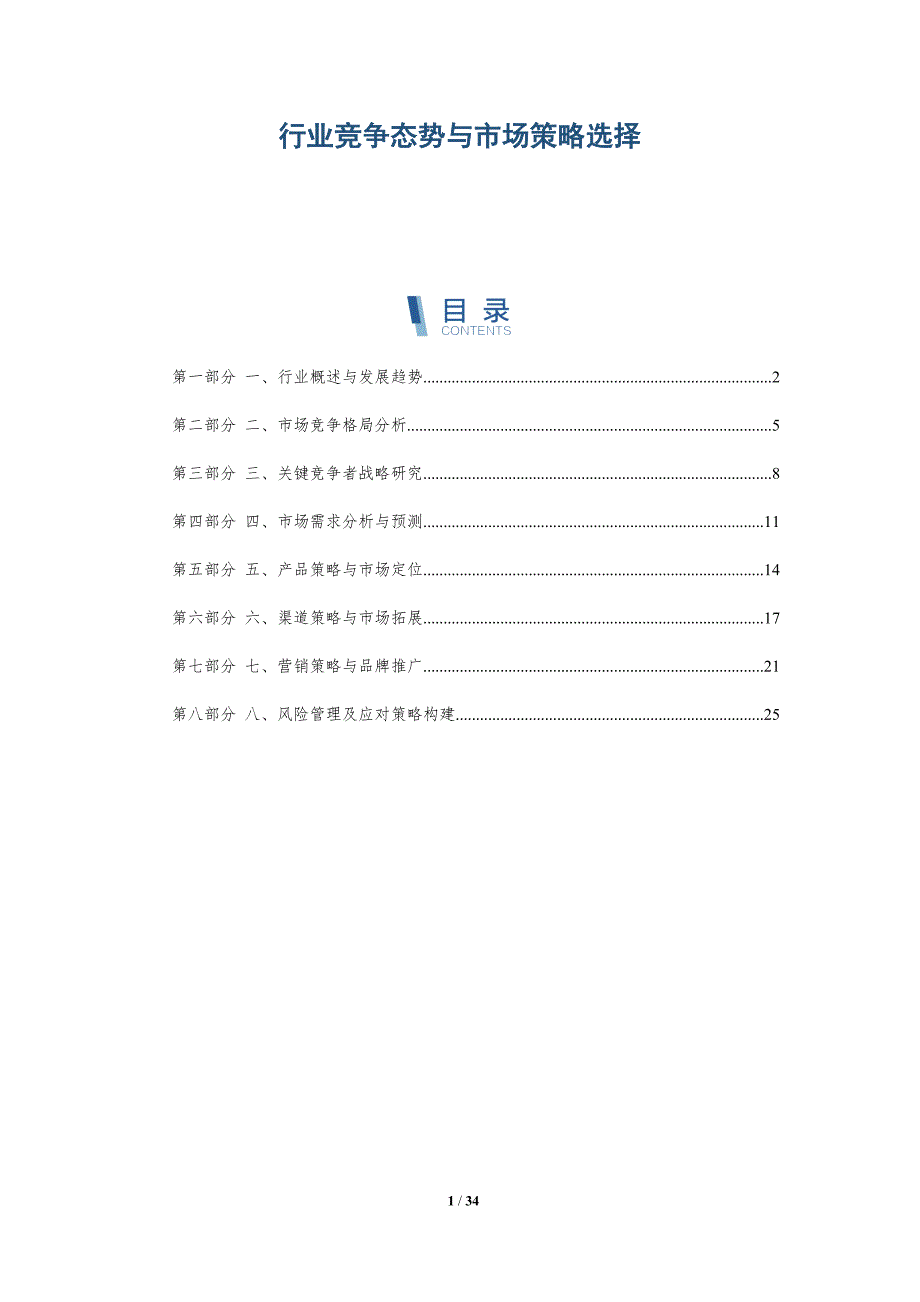 行业竞争态势与市场策略选择

目录
CONTENTS

第一部分 一、行业概述与发展趋势 2

第二部分 二、市场竞争格局分析 5

第三部分 三、关键竞争者战略研究 8

第四部分 四、市场需求分析与预测 11

第五部分 五、产品策略与市场定位 14

第六部分 六、渠道策略与市场拓展 17

第七部分 七、营销策略与品牌推广 21

第八部分 八、风险管理及应对策略构建 25

1 / 34